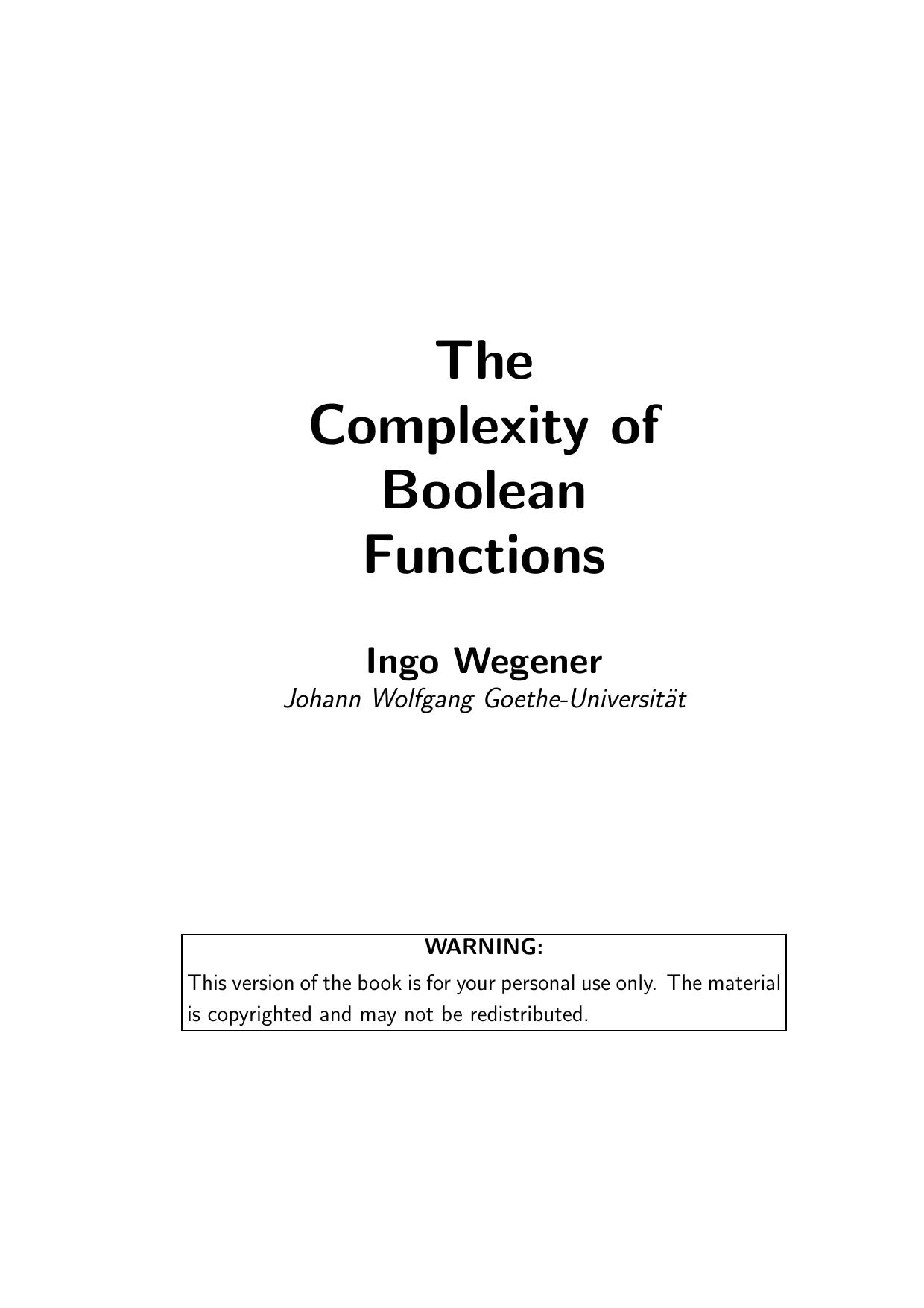 The
Complexity of
Boolean
Functions

Ingo Wegener
Johann Wolfgang Goethe-Universität

WARNING:
This version of the book is for your personal use only. The material is copyrighted and may not be redistributed.